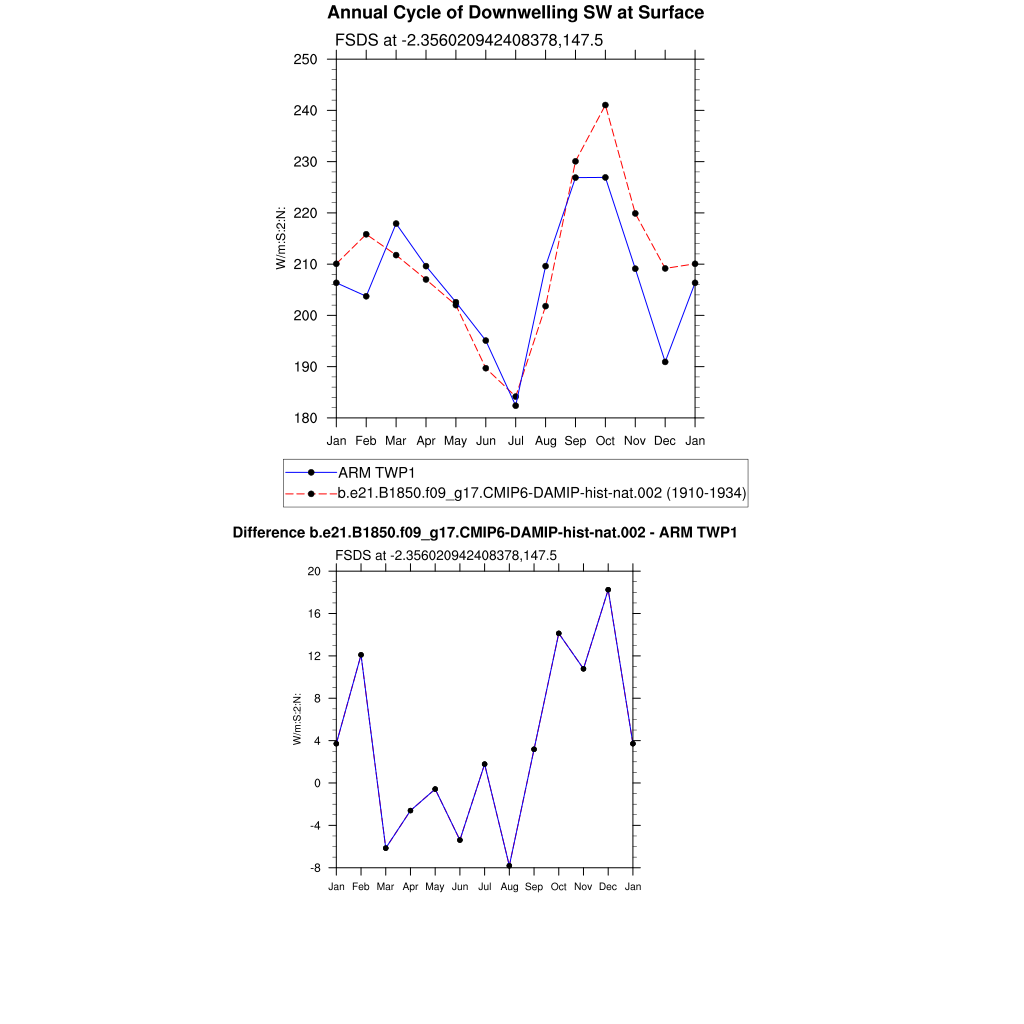 Annual Cycle of Downwelling SW at Surface

FSDS at -2.356020942408378,147.5

250
240
230
220
210
200
190
180

W/m:S:2:N:

Jan Feb Mar Apr May Jun Jul Aug Sep Oct Nov Dec Jan

ARM TWP1
b.e21.B1850.f09_g17.CMIP6-DAMIP-hist-nat.002 (1910-1934)

Difference b.e21.B1850.f09_g17.CMIP6-DAMIP-hist-nat.002 - ARM TWP1

FSDS at -2.356020942408378,147.5

20
16
12
8
4
0
-4
-8

W/m:S:2:N:

Jan Feb Mar Apr May Jun Jul Aug Sep Oct Nov Dec Jan